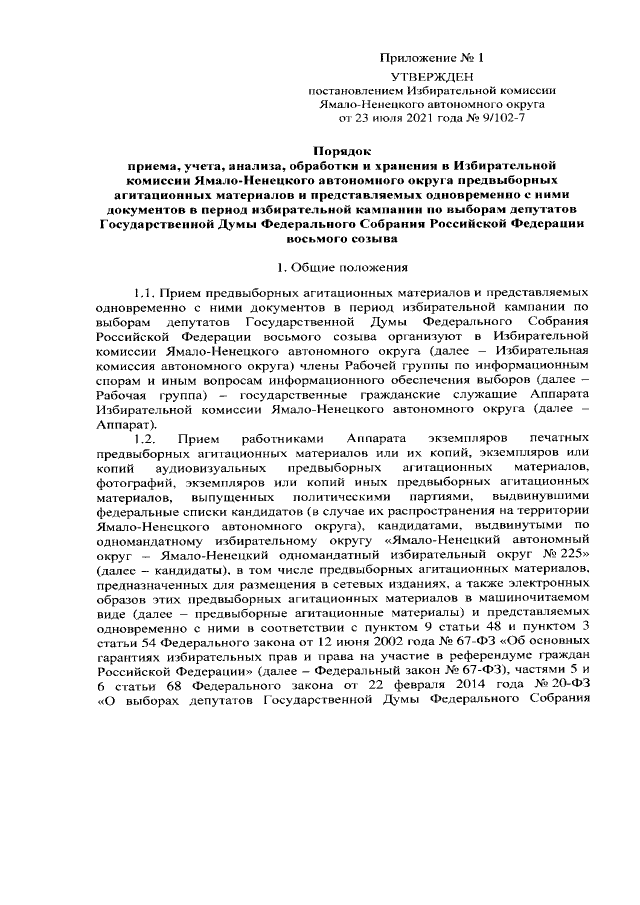 Приложение № 1
УТВЕРЖДЕН
постановлением Избирательной комиссии Ямало-Ненецкого автономного округа
от 23 июля 2021 года № 9/102-7

Порядок
приема, учета, анализа, обработки и хранения в Избирательной комиссии Ямало-Ненецкого автономного округа предвыборных агитационных материалов и представляемых одновременно с ними документов в период избирательной кампании по выборам депутатов Государственной Думы Федерального Собрания Российской Федерации восьмого созыва

1. Общие положения

1.1. Прием предвыборных агитационных материалов и представляемых одновременно с ними документов в период избирательной кампании по выборам депутатов Государственной Думы Федерального Собрания Российской Федерации восьмого созыва организуют в Избирательной комиссии Ямало-Ненецкого автономного округа (далее – Избирательная комиссия автономного округа) члены Рабочей группы по информационным спорам и иным вопросам информационного обеспечения выборов (далее – Рабочая группа) – государственные гражданские служащие Аппарата Избирательной комиссии Ямало-Ненецкого автономного округа (далее – Аппарат).

1.2. Прием работниками Аппарата экземпляров печатных предвыборных агитационных материалов или их копий, экземпляров или копий аудиовизуальных предвыборных агитационных материалов, фотографий, экземпляров или копий иных предвыборных агитационных материалов, выпущенных политическими партиями, выдвинувшими федеральные списки кандидатов (в случае их распространения на территории Ямало-Ненецкого автономного округа), кандидатами, выдвинутыми по одномандатному избирательному округу «Ямало-Ненецкий автономный округ – Ямало-Ненецкий одномандатный избирательный округ № 225» (далее – кандидаты), в том числе предвыборных агитационных материалов, предназначенных для размещения в сетевых изданиях, а также электронных образов этих предвыборных агитационных материалов в машиночитаемом виде (далее – предвыборные агитационные материалы) и представляемых одновременно с ними в соответствии с пунктом 9 статьи 48 и пунктом 3 статьи 54 Федерального закона от 12 июня 2002 года № 67-ФЗ «Об основных гарантиях избирательных прав и права на участие в референдуме граждан Российской Федерации» (далее – Федеральный закон № 67-ФЗ), частями 5 и 6 статьи 68 Федерального закона от 22 февраля 2014 года № 20-ФЗ «О выборах депутатов Государственной Думы Федерального Собрания